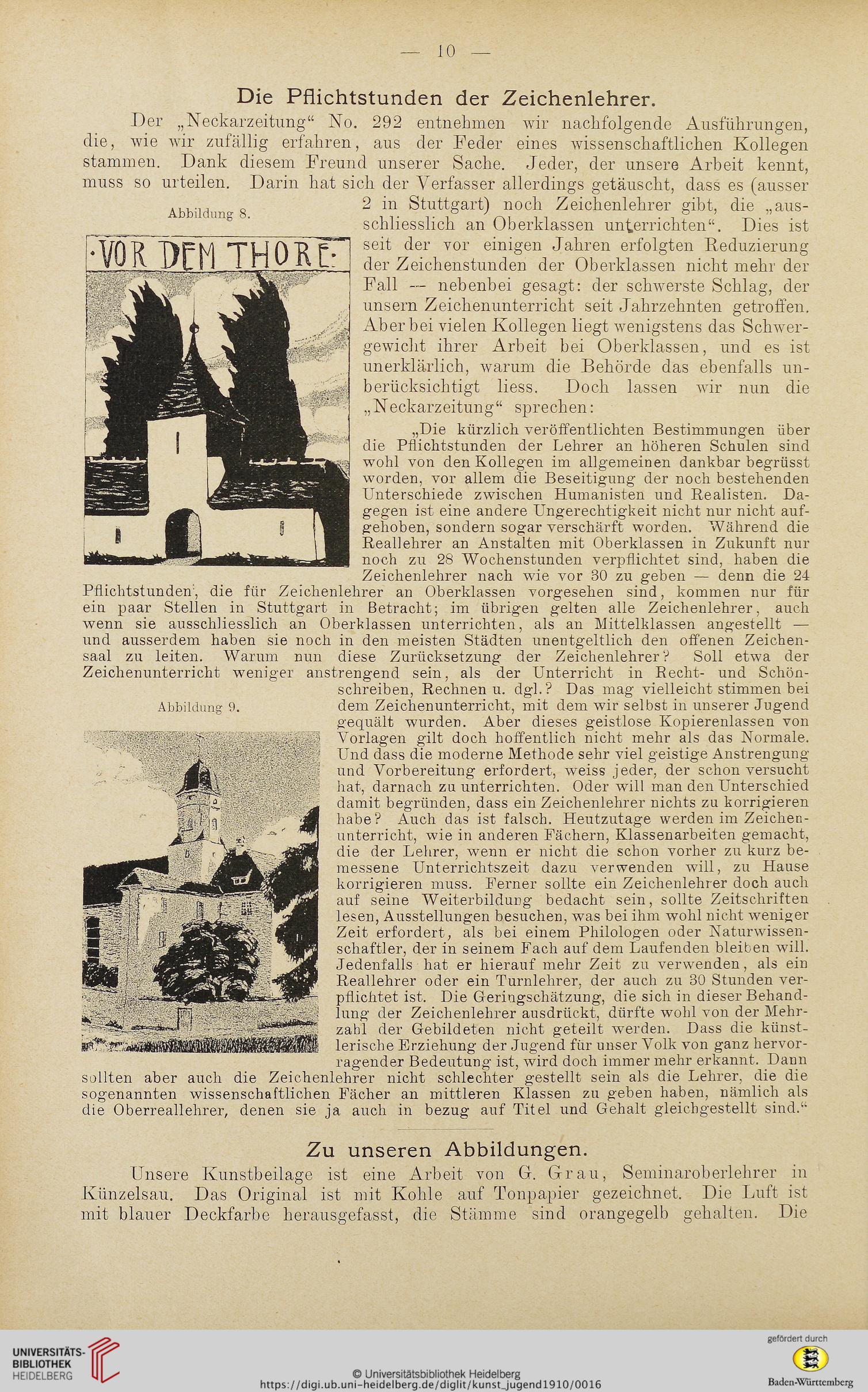 — 10 —

Die Pflichtstunden der Zeichenlehrer.

Der „Neckarzeitung“ No. 292 entnehmen wir nachfolgende Ausführungen, die, wie wir zufällig erfahren, aus der Feder eines wissenschaftlichen Kollegen stammen. Dank diesem Freund unserer Sache. Jeder, der unsere Arbeit kennt, muss so urteilen. Darin hat sich der Verfasser allerdings getäuscht, dass es (ausser 2 in Stuttgart) noch Zeichenlehrer gibt, die „ausschliesslich an Oberklassen unterrichten“. Dies ist seit der vor einigen Jahren erfolgten Reduzierung der Zeichenstunden der Oberklassen nicht mehr der Fall — nebenbei gesagt: der schwerste Schlag, der unsern Zeichenunterricht seit Jahrzehnten getroffen. Aber bei vielen Kollegen liegt wenigstens das Schwergewicht ihrer Arbeit bei Oberklassen, und es ist unerklärlich, warum die Behörde das ebenfalls unberücksichtigt liess. Doch lassen wir nun die „Neckarzeitung“ sprechen:

Abbildung 8.

·VOR DEM THORE·

„Die kürzlich veröffentlichten Bestimmungen über die Pflichtstunden der Lehrer an höheren Schulen sind wohl von den Kollegen im allgemeinen dankbar begrüsst worden, vor allem die Beseitigung der noch bestehenden Unterschiede zwischen Humanisten und Realisten. Dagegen ist eine andere Ungerechtigkeit nicht nur nicht aufgehoben, sondern sogar verschärft worden. Während die Reallehrer an Anstalten mit Oberklassen in Zukunft nur noch zu 28 Wochenstunden verpflichtet sind, haben die Zeichenlehrer nach wie vor 30 zu geben — denn die 24 Pflichtstunden, die für Zeichenlehrer an Oberklassen vorgesehen sind, kommen nur für ein paar Stellen in Stuttgart in Betracht; im übrigen gelten alle Zeichenlehrer, auch wenn sie ausschliesslich an Oberklassen unterrichten, als an Mittelklassen angestellt — und ausserdem haben sie noch in den meisten Städten unentgeltlich den offenen Zeichensaal zu leiten. Warum nun diese Zurücksetzung der Zeichenlehrer? Soll etwa der Zeichenunterricht weniger anstrengend sein, als der Unterricht in Recht- und Schönschreiben, Rechnen u. dgl.? Das mag vielleicht stimmen bei dem Zeichenunterricht, mit dem wir selbst in unserer Jugend gequält wurden. Aber dieses geistlose Kopierenlassen von Vorlagen gilt doch hoffentlich nicht mehr als das Normale. Und dass die moderne Methode sehr viel geistige Anstrengung und Vorbereitung erfordert, weiss jeder, der schon versucht hat, darnach zu unterrichten. Oder will man den Unterschied damit begründen, dass ein Zeichenlehrer nichts zu korrigieren habe? Auch das ist falsch. Heutzutage werden im Zeichenunterricht, wie in anderen Fächern, Klassenarbeiten gemacht, die der Lehrer, wenn er nicht die schon vorher zu kurz bemessene Unterrichtszeit dazu verwenden will, zu Hause korrigieren muss. Ferner sollte ein Zeichenlehrer doch auch auf seine Weiterbildung bedacht sein, sollte Zeitschriften lesen, Ausstellungen besuchen, was bei ihm wohl nicht weniger Zeit erfordert, als bei einem Philologen oder Naturwissenschaftler, der in seinem Fach auf dem Laufenden bleiben will. Jedenfalls hat er hierauf mehr Zeit zu verwenden, als ein Reallehrer oder ein Turnlehrer, der auch zu 30 Stunden verpflichtet ist. Die Geringschätzung, die sich in dieser Behandlung der Zeichenlehrer ausdrückt, dürfte wohl von der Mehrzahl der Gebildeten nicht geteilt werden. Dass die künstlerische Erziehung der Jugend für unser Volk von ganz hervorragender Bedeutung ist, wird doch immer mehr erkannt. Dann sollten aber auch die Zeichenlehrer nicht schlechter gestellt sein als die Lehrer, die die sogenannten wissenschaftlichen Fächer an mittleren Klassen zu geben haben, nämlich als die Oberreallehrer, denen sie ja auch in bezug auf Titel und Gehalt gleichgestellt sind.“

Abbildung 9.

Zu unseren Abbildungen.

Unsere Kunstbeilage ist eine Arbeit von G. Grau, Seminaroberlehrer in Künzelsau. Das Original ist mit Kohle auf Tonpapier gezeichnet. Die Luft ist mit blauer Deckfarbe herausgefasst, die Stämme sind orangegelb gehalten. Die

UNIVERSITÄTS-BIBLIOTHEK HEIDELBERG
© Universitätsbibliothek Heidelberg
https://digi.ub.uni-heidelberg.de/diglit/kunst_jugend1910/0016
gefördert durch
Baden-Württemberg